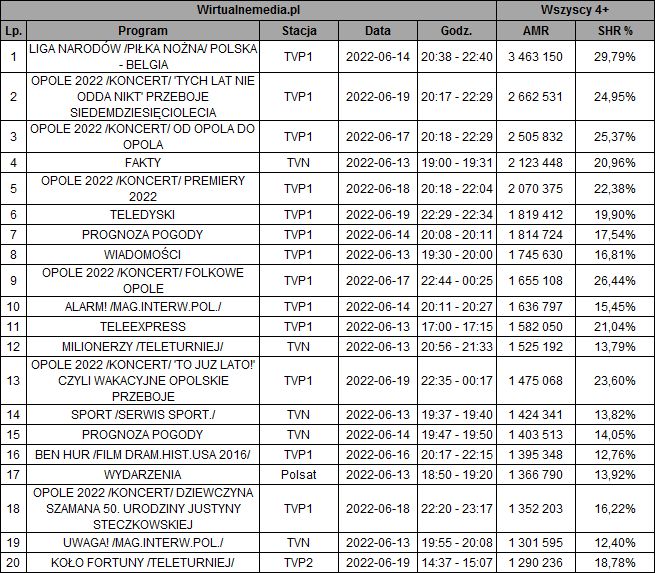 | Wirtualnemedia.pl | | | | | Wszyscy 4+ | |
|---|---|---|---|---|---|---|
| Lp. | Program | Stacja | Data | Godz. | AMR | SHR % |
| 1 | LIGA NARODÓW /PIŁKA NOŻNA/ POLSKA - BELGIA | TVP1 | 2022-06-14 | 20:38 - 22:40 | 3 463 150 | 29,79% |
| 2 | OPOLE 2022 /KONCERT/ 'TYCH LAT NIE ODDA NIKT' PRZEBOJE SIEDEMDZIESIĘCIOLECIA | TVP1 | 2022-06-19 | 20:17 - 22:29 | 2 662 531 | 24,95% |
| 3 | OPOLE 2022 /KONCERT/ OD OPOLA DO OPOLA | TVP1 | 2022-06-17 | 20:18 - 22:29 | 2 505 832 | 25,37% |
| 4 | FAKTY | TVN | 2022-06-13 | 19:00 - 19:31 | 2 123 448 | 20,96% |
| 5 | OPOLE 2022 /KONCERT/ PREMIERY 2022 | TVP1 | 2022-06-18 | 20:18 - 22:04 | 2 070 375 | 22,38% |
| 6 | TELEDYSKI | TVP1 | 2022-06-19 | 22:29 - 22:34 | 1 819 412 | 19,90% |
| 7 | PROGNOZA POGODY | TVP1 | 2022-06-14 | 20:08 - 20:11 | 1 814 724 | 17,54% |
| 8 | WIADOMOŚCI | TVP1 | 2022-06-13 | 19:30 - 20:00 | 1 745 630 | 16,81% |
| 9 | OPOLE 2022 /KONCERT/ FOLKOWE OPOLE | TVP1 | 2022-06-17 | 22:44 - 00:25 | 1 655 108 | 26,44% |
| 10 | ALARM! /MAG.INTERW.POL./ | TVP1 | 2022-06-14 | 20:11 - 20:27 | 1 636 797 | 15,45% |
| 11 | TELEEXPRESS | TVP1 | 2022-06-13 | 17:00 - 17:15 | 1 582 050 | 21,04% |
| 12 | MILIONERZY /TELETURNIEJ/ | TVN | 2022-06-13 | 20:56 - 21:33 | 1 525 192 | 13,79% |
| 13 | OPOLE 2022 /KONCERT/ 'TO JUZ LATO!' CZYLI WAKACYJNE OPOLSKIE PRZEBOJE | TVP1 | 2022-06-19 | 22:35 - 00:17 | 1 475 068 | 23,60% |
| 14 | SPORT /SERWIS SPORT./ | TVN | 2022-06-13 | 19:37 - 19:40 | 1 424 341 | 13,82% |
| 15 | PROGNOZA POGODY | TVN | 2022-06-14 | 19:47 - 19:50 | 1 403 513 | 14,05% |
| 16 | BEN HUR /FILM DRAM.HIST.USA 2016/ | TVP1 | 2022-06-16 | 20:17 - 22:15 | 1 395 348 | 12,76% |
| 17 | WYDARZENIA | Polsat | 2022-06-13 | 18:50 - 19:20 | 1 366 790 | 13,92% |
| 18 | OPOLE 2022 /KONCERT/ DZIEWCZYNA SZAMANA 50. URODZINY JUSTYNY STECZKOWSKIEJ | TVP1 | 2022-06-18 | 22:20 - 23:17 | 1 352 203 | 16,22% |
| 19 | UWAGA! /MAG.INTERW.POL./ | TVN | 2022-06-13 | 19:55 - 20:08 | 1 301 595 | 12,40% |
| 20 | KOŁO FORTUNY /TELETURNIEJ/ | TVP2 | 2022-06-19 | 14:37 - 15:07 | 1 290 236 | 18,78% |